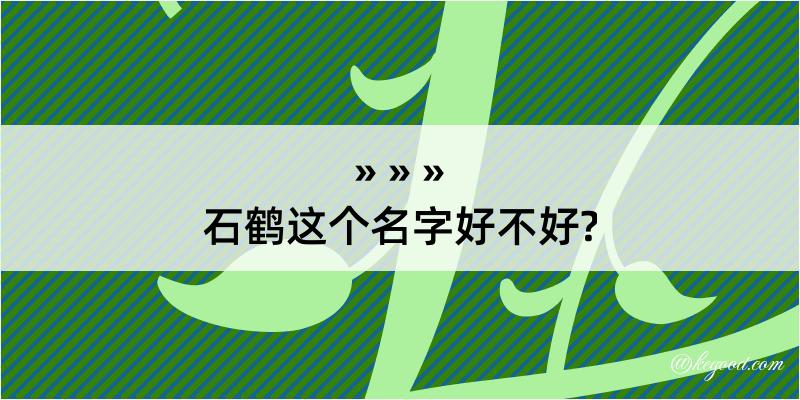 » » »
石鹤这个名字好不好?

@keyoot.com